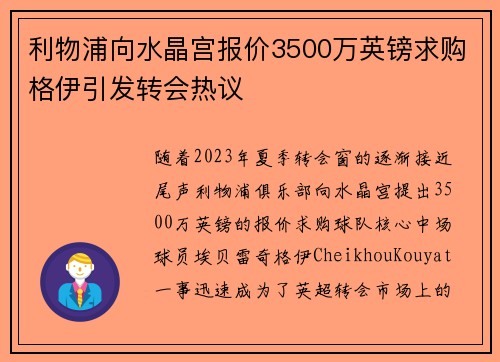 利物浦向水晶宫报价3500万英镑求购格伊引发转会热议

随着2023年夏季转会窗的逐渐接近尾声利物浦俱乐部向水晶宫提出3500万英镑的报价求购球队核心中场球员埃贝雷奇格伊CheikhouKouyat一事迅速成为了英超转会市场上的